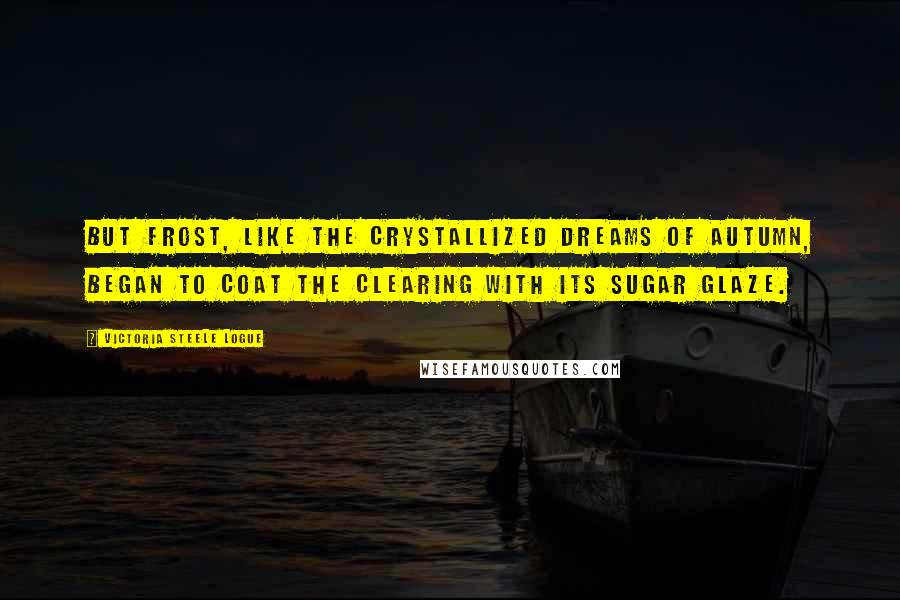 BUT FROST, LIKE THE CRYSTALLIZED DREAMS OF AUTUMN, BEGAN TO COAT THE CLEARING WITH ITS SUGAR GLAZE.

Victoria Steele Logue

WISEFAMOUSQUOTES.COM